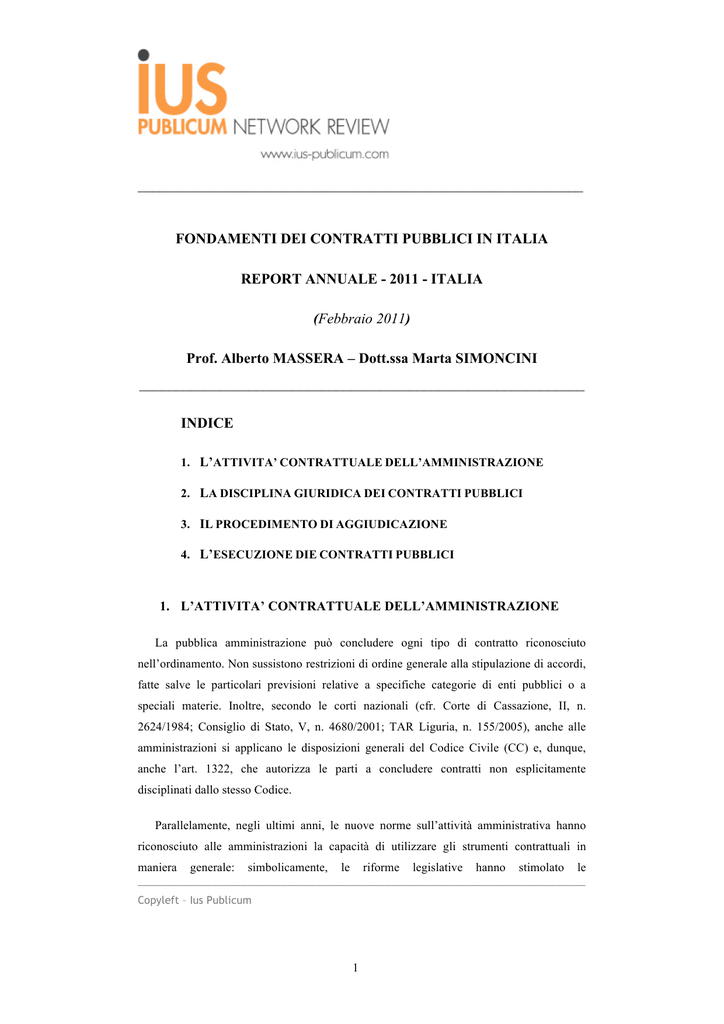 iUS
PUBLICUM NETWORK REVIEW
www.ius-publicum.com

FONDAMENTI DEI CONTRATTI PUBBLICI IN ITALIA

REPORT ANNUALE - 2011 - ITALIA

(Febbraio 2011)

Prof. Alberto MASSERA – Dott.ssa Marta SIMONCINI

INDICE

1. L'ATTIVITA' CONTRATTUALE DELL'AMMINISTRAZIONE

2. LA DISCIPLINA GIURIDICA DEI CONTRATTI PUBBLICI

3. IL PROCEDIMENTO DI AGGIUDICAZIONE

4. L'ESECUZIONE DIE CONTRATTI PUBBLICI

1. L'ATTIVITA' CONTRATTUALE DELL'AMMINISTRAZIONE

La pubblica amministrazione può concludere ogni tipo di contratto riconosciuto nell'ordinamento. Non sussistono restrizioni di ordine generale alla stipulazione di accordi, fatte salve le particolari previsioni relative a specifiche categorie di enti pubblici o a speciali materie. Inoltre, secondo le corti nazionali (cfr. Corte di Cassazione, II, n. 2624/1984; Consiglio di Stato, V, n. 4680/2001; TAR Liguria, n. 155/2005), anche alle amministrazioni si applicano le disposizioni generali del Codice Civile (CC) e, dunque, anche l'art. 1322, che autorizza le parti a concludere contratti non esplicitamente disciplinati dallo stesso Codice.

Parallelamente, negli ultimi anni, le nuove norme sull'attività amministrativa hanno riconosciuto alle amministrazioni la capacità di utilizzare gli strumenti contrattuali in maniera generale: simbolicamente, le riforme legislative hanno stimolato le

Copyleft – Ius Publicum

1